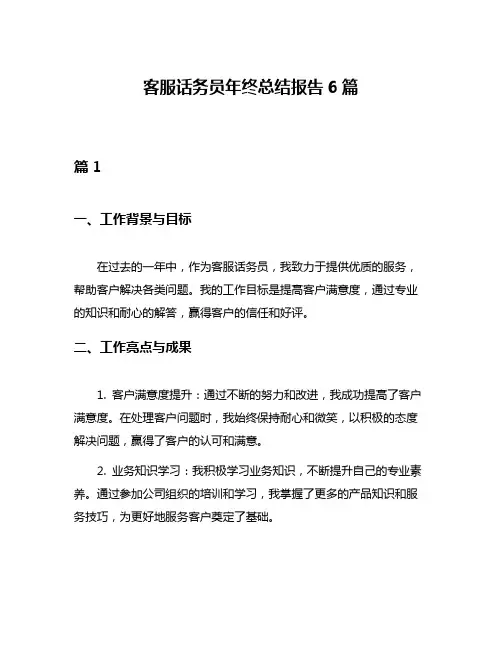 客服话务员年终总结报告 6 篇

篇 1

一、工作背景与目标

在过去的一年中，作为客服话务员，我致力于提供优质的服务，帮助客户解决各类问题。我的工作目标是提高客户满意度，通过专业的知识和耐心的解答，赢得客户的信任和好评。

二、工作亮点与成果

1. 客户满意度提升：通过不断的努力和改进，我成功提高了客户满意度。在处理客户问题时，我始终保持耐心和微笑，以积极的态度解决问题，赢得了客户的认可和满意。

2. 业务知识学习：我积极学习业务知识，不断提升自己的专业素养。通过参加公司组织的培训和学习，我掌握了更多的产品知识和服务技巧，为更好地服务客户奠定了基础。